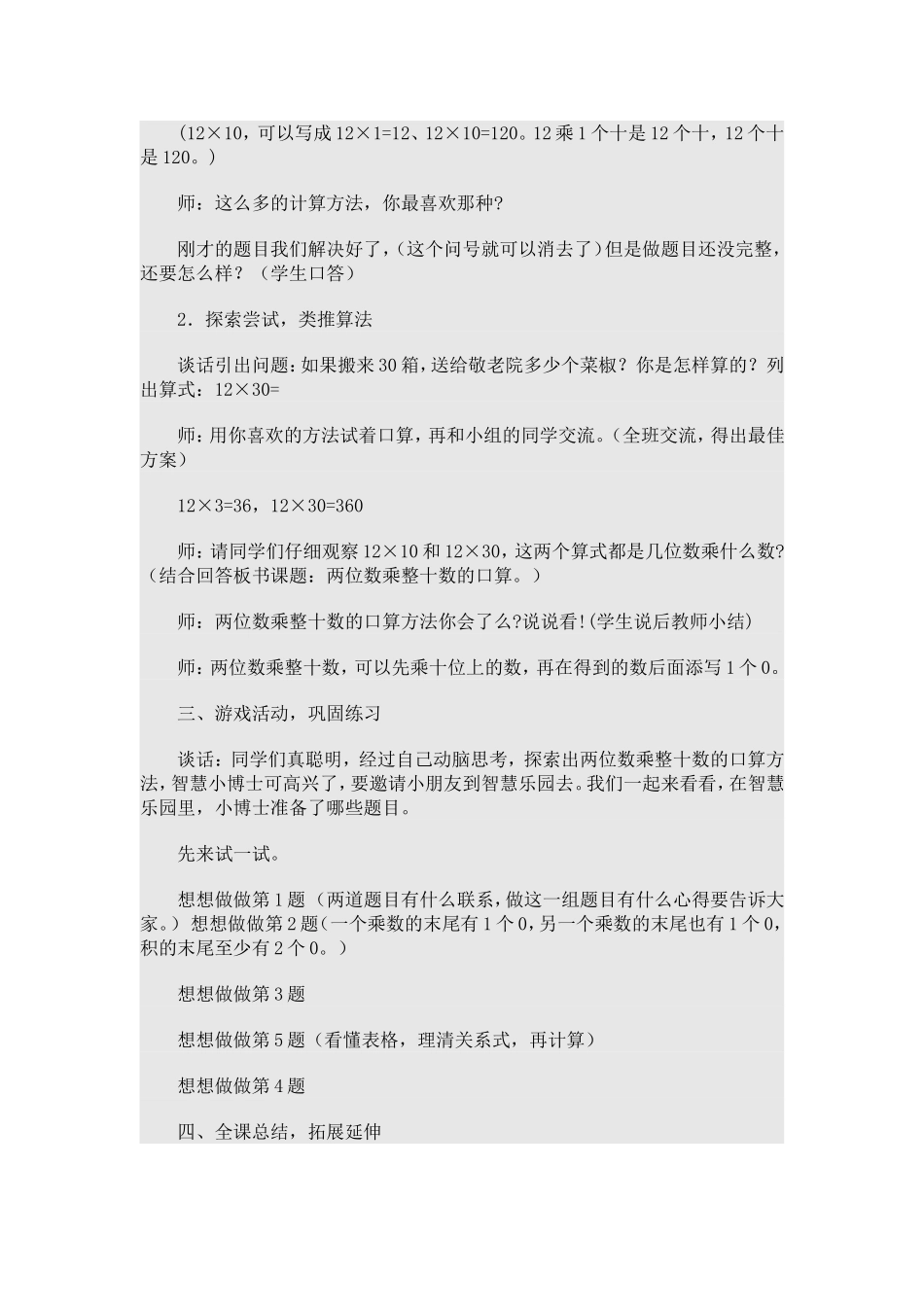 （12×10，可以写成 12×1=12、12×10=120。12 乘 1 个十是 12 个十，12 个十是 120。）

师：这么多的计算方法，你最喜欢那种?

刚才的题目我们解决好了，(这个问号就可以消去了）但是做题目还没完整，还要怎么样？（学生口答）

2．探索尝试，类推算法

谈话引出问题：如果搬来 30 箱，送给敬老院多少个菜椒？你是怎样算的？列出算式：12×30=

师：用你喜欢的方法试着口算，再和小组的同学交流。(全班交流，得出最佳方案）

12×3=36，12×30=360

师：请同学们仔细观察 12×10 和 12×30，这两个算式都是几位数乘什么数?（结合回答板书课题：两位数乘整十数的口算。）

师：两位数乘整十数的口算方法你会了么?说说看!(学生说后教师小结)

师：两位数乘整十数，可以先乘十位上的数，再在得到的数后面添写 1 个 0。

三、游戏活动，巩固练习

谈话：同学们真聪明，经过自己动脑思考，探索出两位数乘整十数的口算方法，智慧小博士可高兴了，要邀请小朋友到智慧乐园去。我们一起来看看，在智慧乐园里，小博士准备了哪些题目。

先来试一试。

想想做做第 1 题（两道题目有什么联系，做这一组题目有什么心得要告诉大家。）想想做做第 2 题（一个乘数的末尾有 1 个 0，另一个乘数的末尾也有 1 个 0，积的末尾至少有 2 个 0。）

想想做做第 3 题

想想做做第 5 题（看懂表格，理清关系式，再计算）

想想做做第 4 题

四、全课总结，拓展延伸